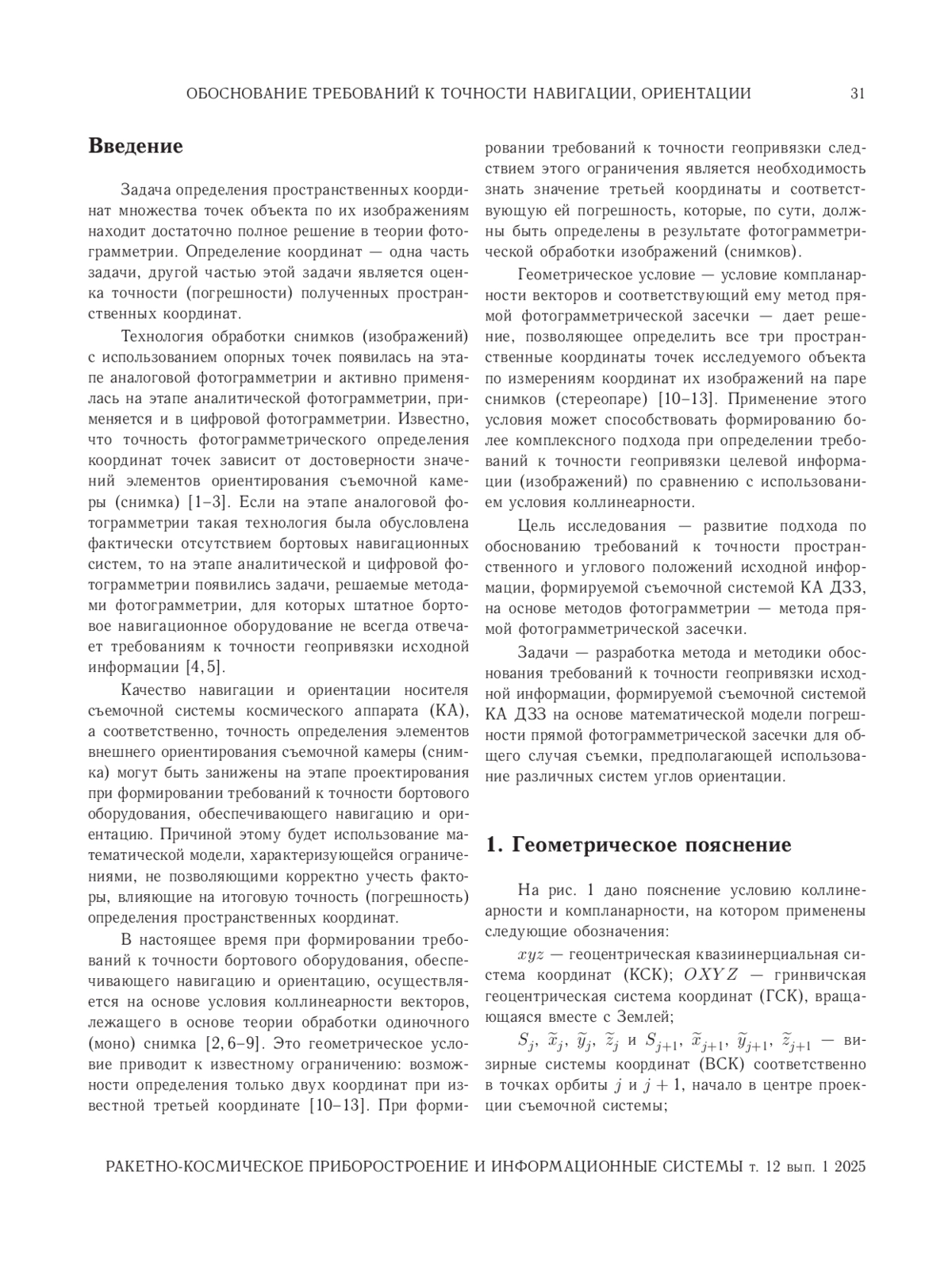 ОБОСНОВАНИЕ ТРЕБОВАНИЙ К ТОЧНОСТИ НАВИГАЦИИ, ОРИЕНТАЦИИ 31

Введение

Задача определения пространственных координат множества точек объекта по их изображениям находит достаточно полное решение в теории фотограмметрии. Определение координат — одна часть задачи, другой частью этой задачи является оценка точности (погрешности) полученных пространственных координат.

Технология обработки снимков (изображений) с использованием опорных точек появилась на этапе аналоговой фотограмметрии и активно применялась на этапе аналитической фотограмметрии, применяется и в цифровой фотограмметрии. Известно, что точность фотограмметрического определения координат точек зависит от достоверности значений элементов ориентирования съемочной камеры (снимка) [1–3]. Если на этапе аналоговой фотограмметрии такая технология была обусловлена фактически отсутствием бортовых навигационных систем, то на этапе аналитической и цифровой фотограмметрии появились задачи, решаемые методами фотограмметрии, для которых штатное бортовое навигационное оборудование не всегда отвечает требованиям к точности геопривязки исходной информации [4, 5].

Качество навигации и ориентации носителя съемочной системы космического аппарата (КА), а соответственно, точность определения элементов внешнего ориентирования съемочной камеры (снимка) могут быть занижены на этапе проектирования при формировании требований к точности бортового оборудования, обеспечивающего навигацию и ориентацию. Причиной этому будет использование математической модели, характеризующейся ограничениями, не позволяющими корректно учесть факторы, влияющие на итоговую точность (погрешность) определения пространственных координат.

В настоящее время при формировании требований к точности бортового оборудования, обеспечивающего навигацию и ориентацию, осуществляется на основе условия коллинеарности векторов, лежащего в основе теории обработки одиночного (моно) снимка [2, 6–9]. Это геометрическое условие приводит к известному ограничению: возможности определения только двух координат при известной третьей координате [10–13]. При формировании требований к точности геопривязки следствием этого ограничения является необходимость знать значение третьей координаты и соответствующую ей погрешность, которые, по сути, должны быть определены в результате фотограмметрической обработки изображений (снимков).

Геометрическое условие — условие компланарности векторов и соответствующий ему метод прямой фотограмметрической засечки — дает решение, позволяющее определить все три пространственные координаты точек исследуемого объекта по измерениям координат их изображений на паре снимков (стереопаре) [10–13]. Применение этого условия может способствовать формированию более комплексного подхода при определении требований к точности геопривязки целевой информации (изображений) по сравнению с использованием условия коллинеарности.

Цель исследования — развитие подхода по обоснованию требований к точности пространственного и углового положений исходной информации, формируемой съемочной системой КА ДЗЗ, на основе методов фотограмметрии — метода прямой фотограмметрической засечки.

Задачи — разработка метода и методики обоснования требований к точности геопривязки исходной информации, формируемой съемочной системой КА ДЗЗ на основе математической модели погрешности прямой фотограмметрической засечки для общего случая съемки, предполагающей использование различных систем углов ориентации.

1. Геометрическое пояснение

На рис. 1 дано пояснение условию коллинеарности и компланарности, на котором применены следующие обозначения:

$xyz$ — геоцентрическая квазиинерциальная система координат (КСК); $OXYZ$ — гринвичская геоцентрическая система координат (ГСК), вращающаяся вместе с Землей;

$S_j$, $\widetilde{x}_j$, $\widetilde{y}_j$, $\widetilde{z}_j$ и $S_{j+1}$, $\widetilde{x}_{j+1}$, $\widetilde{y}_{j+1}$, $\widetilde{z}_{j+1}$ — визирные системы координат (ВСК) соответственно в точках орбиты $j$ и $j+1$, начало в центре проекции съемочной системы;

РАКЕТНО-КОСМИЧЕСКОЕ ПРИБОРОСТРОЕНИЕ И ИНФОРМАЦИОННЫЕ СИСТЕМЫ т. 12 вып. 1 2025